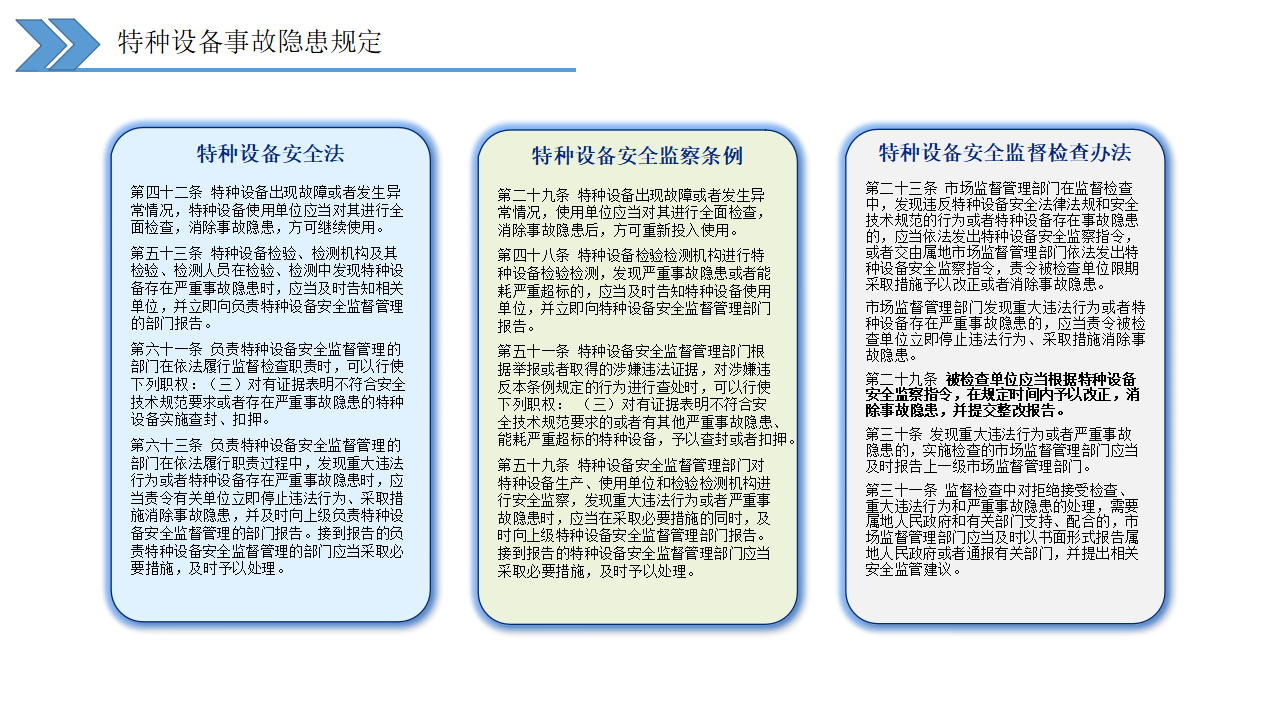 特种设备事故隐患规定

特种设备安全法

第四十二条 特种设备出现故障或者发生异常情况，特种设备使用单位应当对其进行全面检查，消除事故隐患，方可继续使用。

第五十三条 特种设备检验、检测机构及其检验、检测人员在检验、检测中发现特种设备存在严重事故隐患时，应当及时告知相关单位，并立即向负责特种设备安全监督管理的部门报告。

第六十一条 负责特种设备安全监督管理的部门在依法履行监督检查职责时，可以行使下列职权：（三）对有证据表明不符合安全技术规范要求或者存在严重事故隐患的特种设备实施查封、扣押。

第六十三条 负责特种设备安全监督管理的部门在依法履行职责过程中，发现重大违法行为或者特种设备存在严重事故隐患时，应当责令有关单位立即停止违法行为、采取措施消除事故隐患，并及时向上级负责特种设备安全监督管理的部门报告。接到报告的负责特种设备安全监督管理的部门应当采取必要措施，及时予以处理。

特种设备安全监察条例

第二十九条 特种设备出现故障或者发生异常情况，使用单位应当对其进行全面检查，消除事故隐患后，方可重新投入使用。

第四十八条 特种设备检验检测机构进行特种设备检验检测，发现严重事故隐患或者能耗严重超标的，应当及时告知特种设备使用单位，并立即向特种设备安全监督管理部门报告。

第五十一条 特种设备安全监督管理部门根据举报或者取得的涉嫌违法证据，对涉嫌违反本条例规定的行为进行查处时，可以行使下列职权：（三）对有证据表明不符合安全技术规范要求的或者有其他严重事故隐患、能耗严重超标的特种设备，予以查封或者扣押。

第五十九条 特种设备安全监督管理部门对特种设备生产、使用单位和检验检测机构进行安全监察，发现重大违法行为或者严重事故隐患时，应当在采取必要措施的同时，及时向上级特种设备安全监督管理部门报告。接到报告的特种设备安全监督管理部门应当采取必要措施，及时予以处理。

特种设备安全监督检查办法

第二十三条 市场监督管理部门在监督检查中，发现违反特种设备安全法律法规和安全技术规范的行为或者特种设备存在事故隐患的，应当依法发出特种设备安全监察指令，或者交由属地市场监督管理部门依法发出特种设备安全监察指令，责令被检查单位限期采取措施予以改正或者消除事故隐患。

市场监督管理部门发现重大违法行为或者特种设备存在严重事故隐患的，应当责令被检查单位立即停止违法行为、采取措施消除事故隐患。

第二十九条 被检查单位应当根据特种设备安全监察指令，在规定时间内予以改正，消除事故隐患，并提交整改报告。

第三十条 发现重大违法行为或者严重事故隐患的，实施检查的市场监督管理部门应当及时报告上一级市场监督管理部门。

第三十一条 监督检查中对拒绝接受检查、重大违法行为和严重事故隐患的处理，需要属地人民政府和有关部门支持、配合的，市场监督管理部门应当及时以书面形式报告属地人民政府或者通报有关部门，并提出相关安全监管建议。